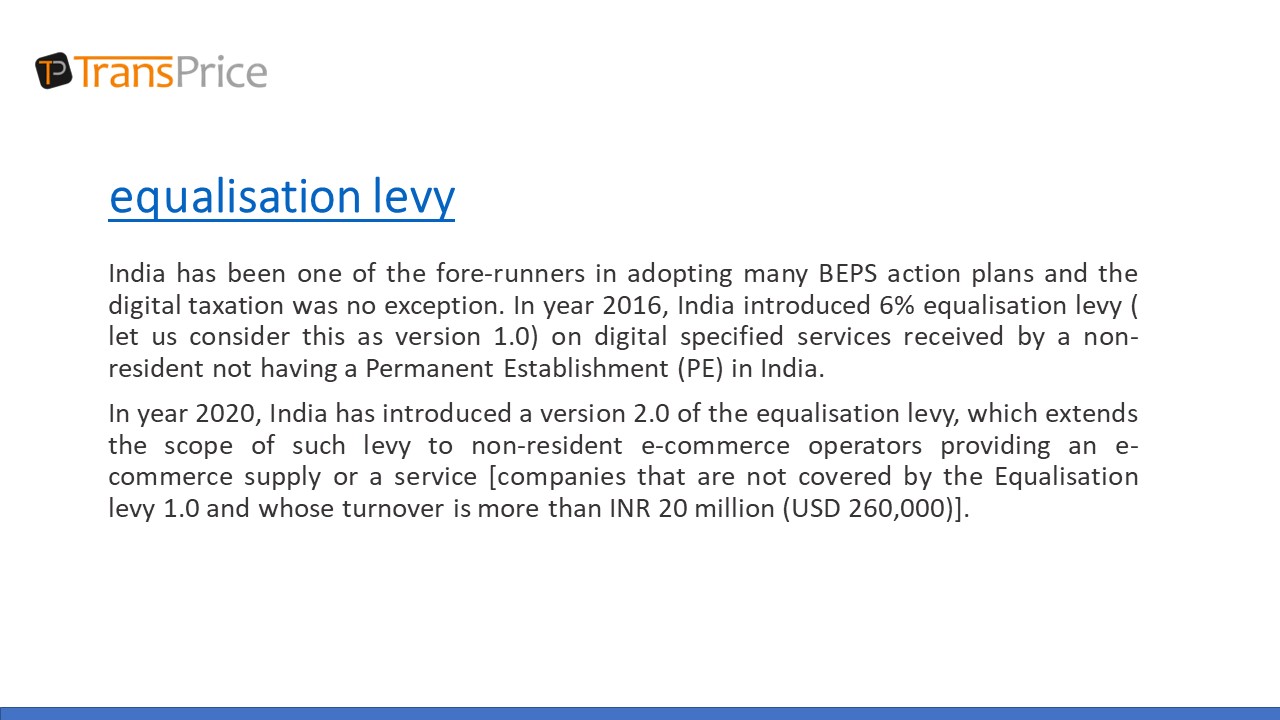 TP TransPrice

equalisation levy

India has been one of the fore-runners in adopting many BEPS action plans and the digital taxation was no exception. In year 2016, India introduced 6% equalisation levy ( let us consider this as version 1.0) on digital specified services received by a non-resident not having a Permanent Establishment (PE) in India.

In year 2020, India has introduced a version 2.0 of the equalisation levy, which extends the scope of such levy to non-resident e-commerce operators providing an e-commerce supply or a service [companies that are not covered by the Equalisation levy 1.0 and whose turnover is more than INR 20 million (USD 260,000)].